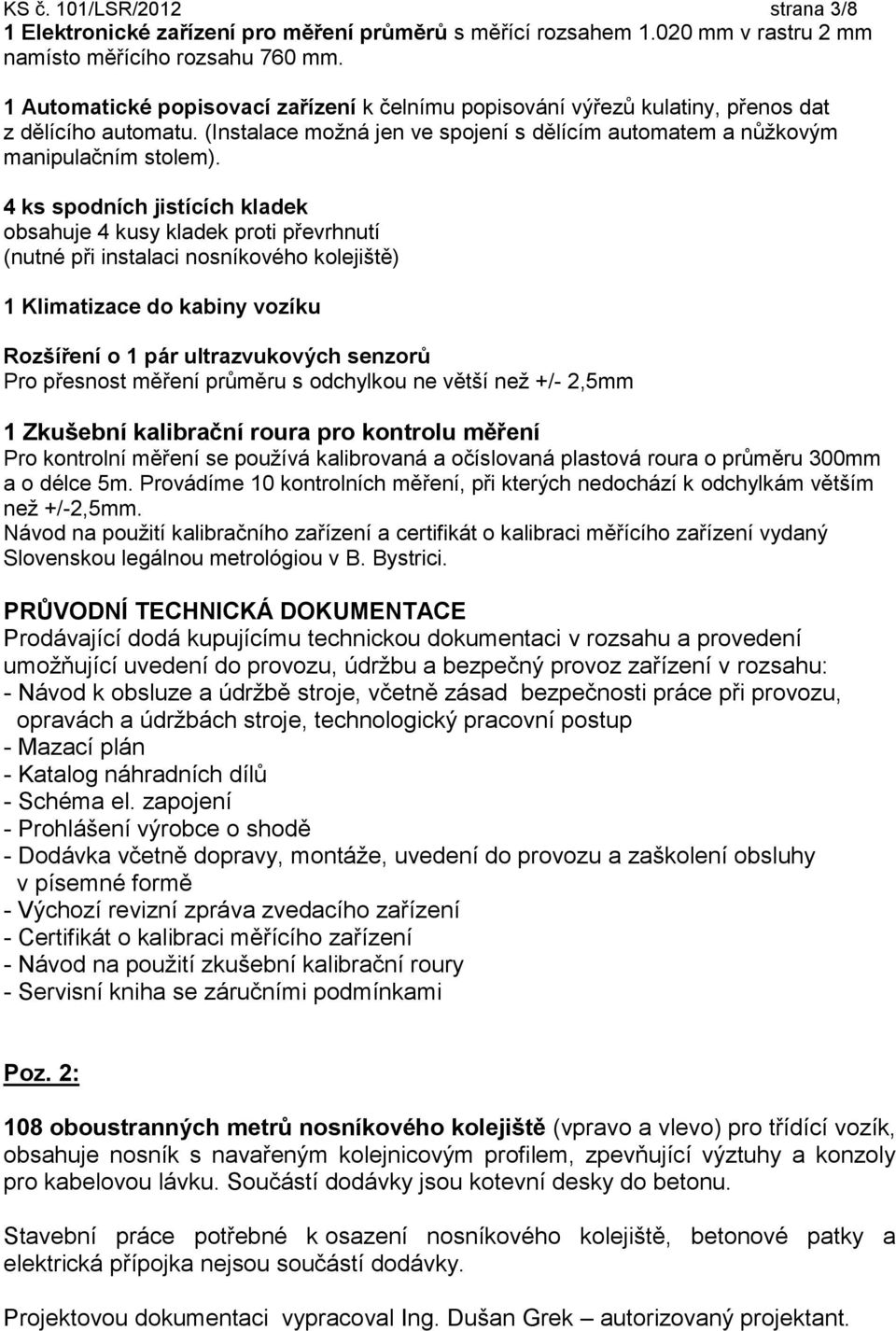 KS č. 101/LSR/2012 strana 3/8
1 Elektronické zařízení pro měření průměrů s měřící rozsahem 1.020 mm v rastru 2 mm namísto měřícího rozsahu 760 mm.

1 Automatické popisovací zařízení k čelnímu popisování výřezů kulatiny, přenos dat z dělícího automatu. (Instalace možná jen ve spojení s dělícím automatem a nůžkovým manipulačním stolem).

4 ks spodních jistících kladek
obsahuje 4 kusy kladek proti převrhnutí (nutné při instalaci nosníkového kolejiště)

1 Klimatizace do kabiny vozíku

Rozšíření o 1 pár ultrazvukových senzorů
Pro přesnost měření průměru s odchylkou ne větší než +/- 2,5mm

1 Zkušební kalibrační roura pro kontrolu měření
Pro kontrolní měření se používá kalibrovaná a očíslovaná plastová roura o průměru 300mm a o délce 5m. Provádíme 10 kontrolních měření, při kterých nedochází k odchylkám větším než +/-2,5mm.
Návod na použití kalibračního zařízení a certifikát o kalibraci měřícího zařízení vydaný Slovenskou legálnou metrológiou v B. Bystrici.

PRŮVODNÍ TECHNICKÁ DOKUMENTACE
Prodávající dodá kupujícímu technickou dokumentaci v rozsahu a provedení umožňující uvedení do provozu, údržbu a bezpečný provoz zařízení v rozsahu:
- Návod k obsluze a údržbě stroje, včetně zásad bezpečnosti práce při provozu, opravách a údržbách stroje, technologický pracovní postup
- Mazací plán
- Katalog náhradních dílů
- Schéma el. zapojení
- Prohlášení výrobce o shodě
- Dodávka včetně dopravy, montáže, uvedení do provozu a zaškolení obsluhy v písemné formě
- Výchozí revizní zpráva zvedacího zařízení
- Certifikát o kalibraci měřícího zařízení
- Návod na použití zkušební kalibrační roury
- Servisní kniha se záručními podmínkami

Poz. 2:

108 oboustranných metrů nosníkového kolejiště (vpravo a vlevo) pro třídící vozík, obsahuje nosník s navařeným kolejnicovým profilem, zpevňující výztuhy a konzoly pro kabelovou lávku. Součástí dodávky jsou kotevní desky do betonu.

Stavební práce potřebné k osazení nosníkového kolejiště, betonové patky a elektrická přípojka nejsou součástí dodávky.

Projektovou dokumentaci vypracoval Ing. Dušan Grek – autorizovaný projektant.